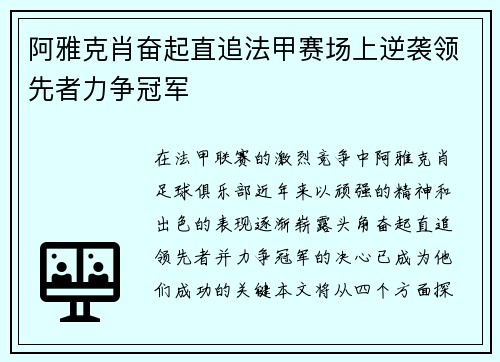 阿雅克肖奋起直追法甲赛场上逆袭领先者力争冠军

在法甲联赛的激烈竞争中阿雅克肖足球俱乐部近年来以顽强的精神和出色的表现逐渐崭露头角奋起直追领先者并力争冠军的决心已成为他们成功的关键本文将从四个方面探